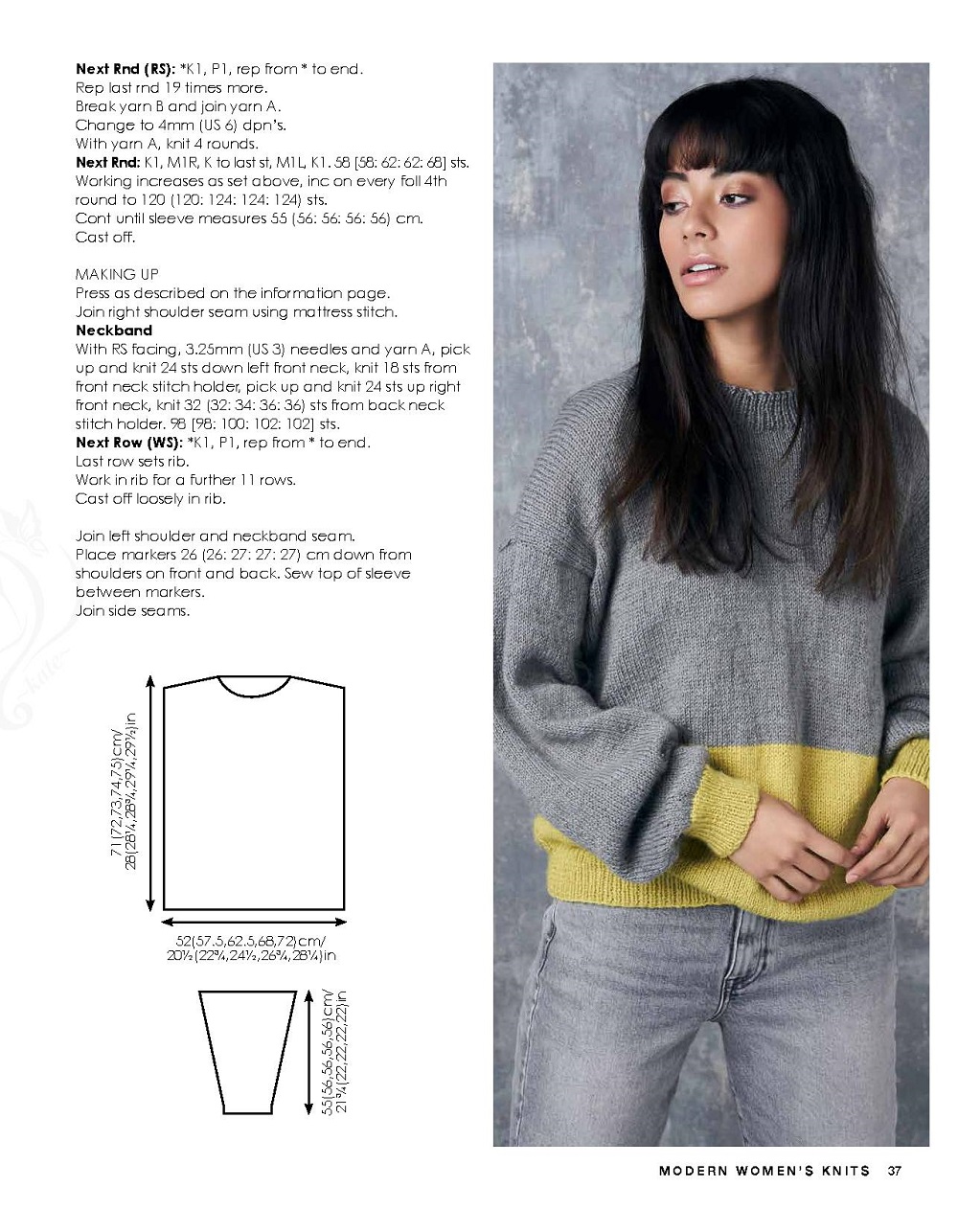 **Next Rnd (RS):** *K1, P1, rep from * to end.
Rep last rnd 19 times more.
Break yarn B and join yarn A.
Change to 4mm (US 6) dpn's.
With yarn A, knit 4 rounds.
**Next Rnd:** K1, M1R, K to last st, M1L, K1. 58 [58: 62: 62: 68] sts.
Working increases as set above, inc on every foll 4th round to 120 (120: 124: 124: 124) sts.
Cont until sleeve measures 55 (56: 56: 56: 56) cm.
Cast off.

MAKING UP
Press as described on the information page.
Join right shoulder seam using mattress stitch.
**Neckband**
With RS facing, 3.25mm (US 3) needles and yarn A, pick up and knit 24 sts down left front neck, knit 18 sts from front neck stitch holder, pick up and knit 24 sts up right front neck, knit 32 (32: 34: 36: 36) sts from back neck stitch holder. 98 [98: 100: 102: 102] sts.
**Next Row (WS):** *K1, P1, rep from * to end.
Last row sets rib.
Work in rib for a further 11 rows.
Cast off loosely in rib.

Join left shoulder and neckband seam.
Place markers 26 (26: 27: 27: 27) cm down from shoulders on front and back. Sew top of sleeve between markers.
Join side seams.

71(72,73,74,75)cm/ 28(28¼,28¾,29¼,29½)in

52(57.5,62.5,68,72)cm/ 20½(22¾,24½,26¾,28¼)in

55(56,56,56,56)cm/ 21¾(22,22,22,22)in

MODERN WOMEN'S KNITS 37